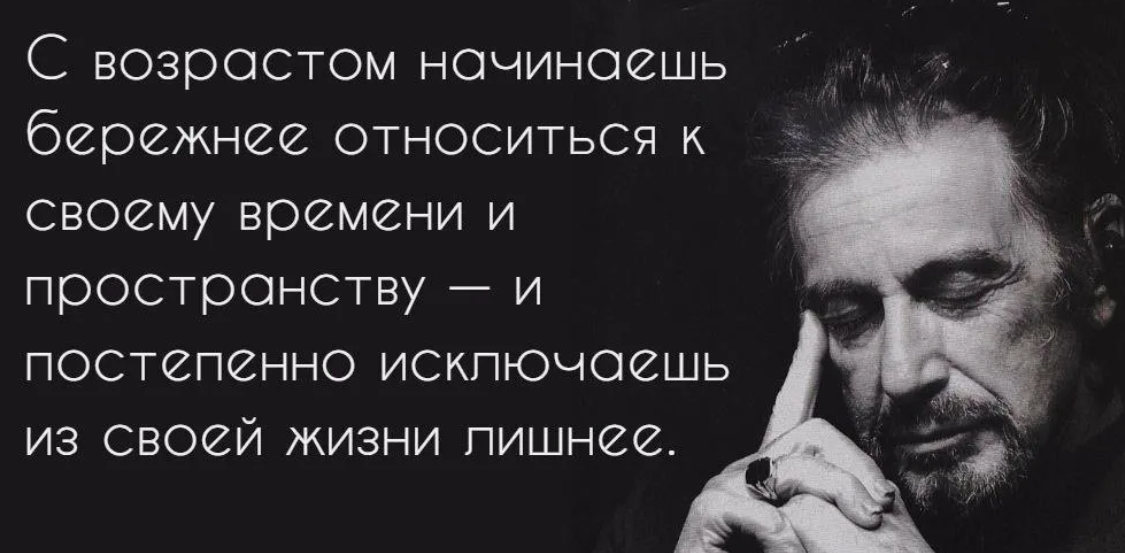 С возрастом начинаешь бережнее относиться к своему времени и пространству — и постепенно исключаешь из своей жизни лишнее.